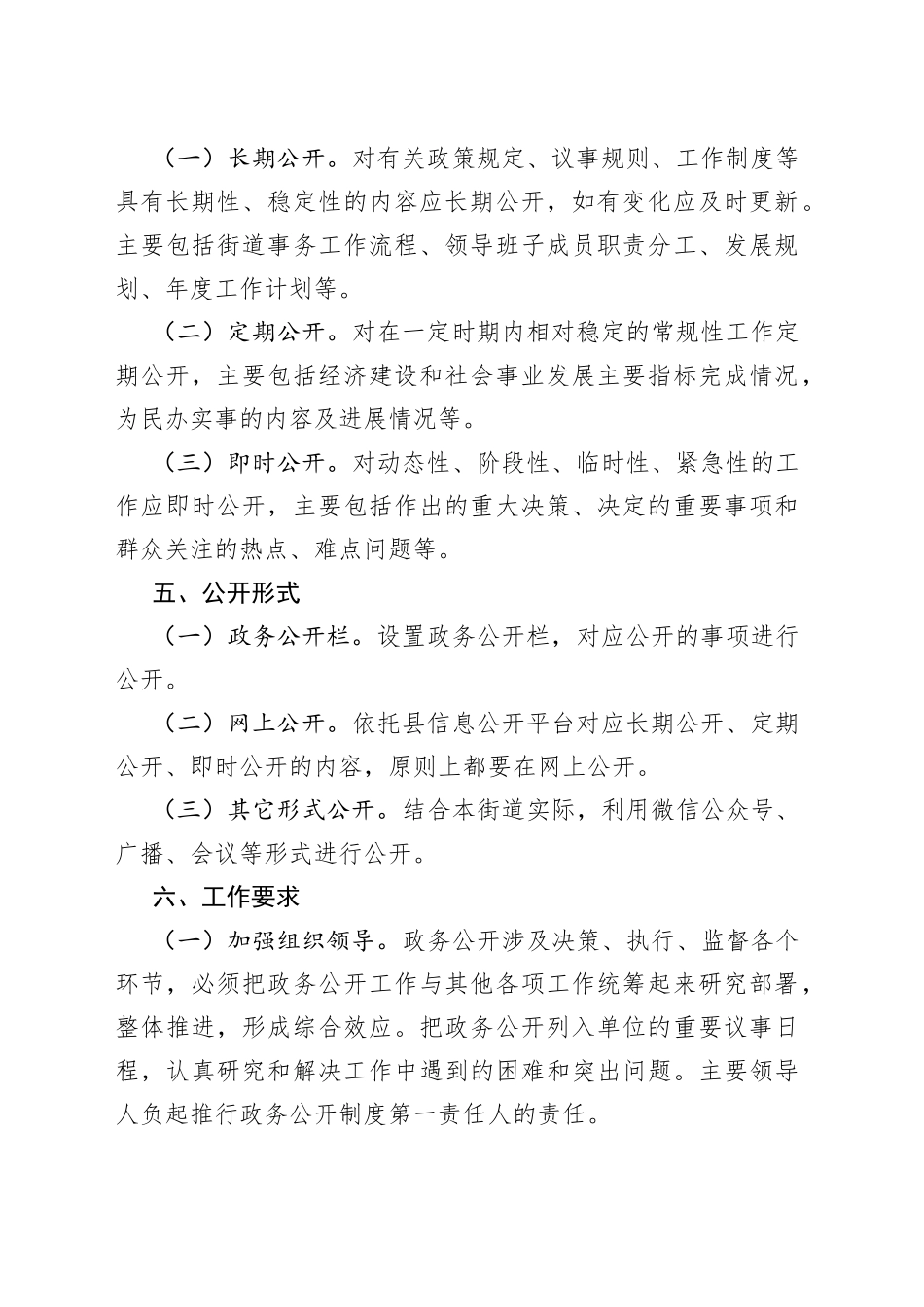 （一）长期公开。对有关政策规定、议事规则、工作制度等具有长期性、稳定性的内容应长期公开，如有变化应及时更新。主要包括街道事务工作流程、领导班子成员职责分工、发展规划、年度工作计划等。

（二）定期公开。对在一定时期内相对稳定的常规性工作定期公开，主要包括经济建设和社会事业发展主要指标完成情况，为民办实事的内容及进展情况等。

（三）即时公开。对动态性、阶段性、临时性、紧急性的工作应即时公开，主要包括作出的重大决策、决定的重要事项和群众关注的热点、难点问题等。

五、公开形式

（一）政务公开栏。设置政务公开栏，对应公开的事项进行公开。

（二）网上公开。依托县信息公开平台对应长期公开、定期公开、即时公开的内容，原则上都要在网上公开。

（三）其它形式公开。结合本街道实际，利用微信公众号、广播、会议等形式进行公开。

六、工作要求

（一）加强组织领导。政务公开涉及决策、执行、监督各个环节，必须把政务公开工作与其他各项工作统筹起来研究部署，整体推进，形成综合效应。把政务公开列入单位的重要议事日程，认真研究和解决工作中遇到的困难和突出问题。主要领导人负起推行政务公开制度第一责任人的责任。